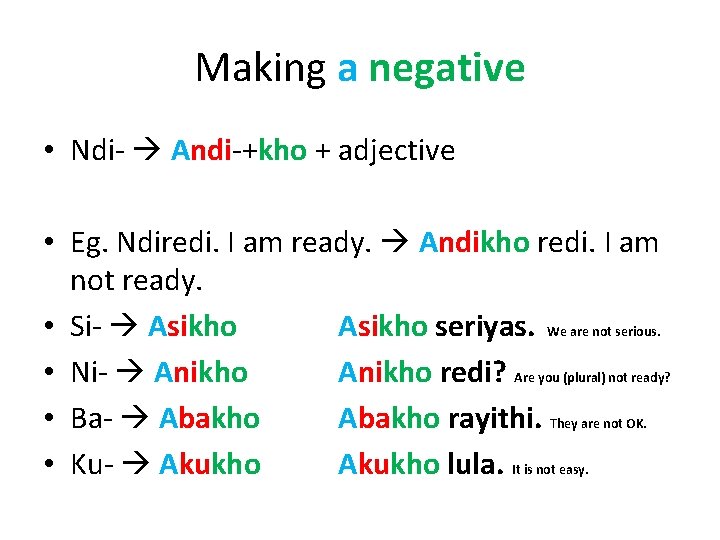 Making a negative

• Ndi- → Andi-+kho + adjective

• Eg. Ndiredi. I am ready. → Andikho redi. I am not ready.
• Si- → Asikho Asikho seriyas. We are not serious.
• Ni- → Anikho Anikho redi? Are you (plural) not ready?
• Ba- → Abakho Abakho rayithi. They are not OK.
• Ku- → Akukho Akukho lula. It is not easy.